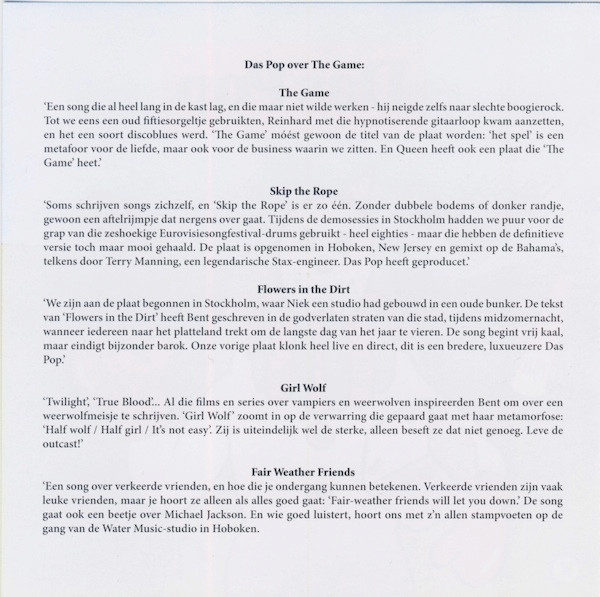 Das Pop over The Game:

The Game
'Een song die al heel lang in de kast lag, en die maar niet wilde werken - hij neigde zelfs naar slechte boogierock. Tot we eens een oud fiftiesorgeltje gebruikten, Reinhard met die hypnotiserende gitaarloop kwam aanzetten, en het een soort discoblues werd. 'The Game' móést gewoon de titel van de plaat worden: 'het spel' is een metafoor voor de liefde, maar ook voor de business waarin we zitten. En Queen heeft ook een plaat die 'The Game' heet.'

Skip the Rope
'Soms schrijven songs zichzelf, en 'Skip the Rope' is er zo één. Zonder dubbele bodems of donker randje, gewoon een aftelrijmpje dat nergens over gaat. Tijdens de demosessies in Stockholm hadden we puur voor de grap van die zeshoekige Eurovisiesongfestival-drums gebruikt - heel eighties - maar die hebben de definitieve versie toch maar mooi gehaald. De plaat is opgenomen in Hoboken, New Jersey en gemixt op de Bahama's, telkens door Terry Manning, een legendarische Stax-engineer. Das Pop heeft geproducet.'

Flowers in the Dirt
'We zijn aan de plaat begonnen in Stockholm, waar Niek een studio had gebouwd in een oude bunker. De tekst van 'Flowers in the Dirt' heeft Bent geschreven in de godverlaten straten van die stad, tijdens midzomernacht, wanneer iedereen naar het platteland trekt om de langste dag van het jaar te vieren. De song begint vrij kaal, maar eindigt bijzonder barok. Onze vorige plaat klonk heel live en direct, dit is een bredere, luxueuzere Das Pop.'

Girl Wolf
'Twilight', 'True Blood'... Al die films en series over vampiers en weerwolven inspireerden Bent om over een weerwolfmeisje te schrijven. 'Girl Wolf' zoomt in op de verwarring die gepaard gaat met haar metamorfose: 'Half wolf / Half girl / It's not easy'. Zij is uiteindelijk wel de sterke, alleen beseft ze dat niet genoeg. Leve de outcast!'

Fair Weather Friends
'Een song over verkeerde vrienden, en hoe die je ondergang kunnen betekenen. Verkeerde vrienden zijn vaak leuke vrienden, maar je hoort ze alleen als alles goed gaat: 'Fair-weather friends will let you down.' De song gaat ook een beetje over Michael Jackson. En wie goed luistert, hoort ons met z'n allen stampvoeten op de gang van de Water Music-studio in Hoboken.